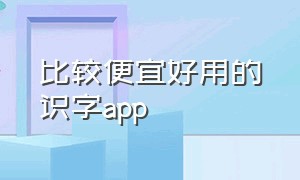 比较便宜好用的识字app